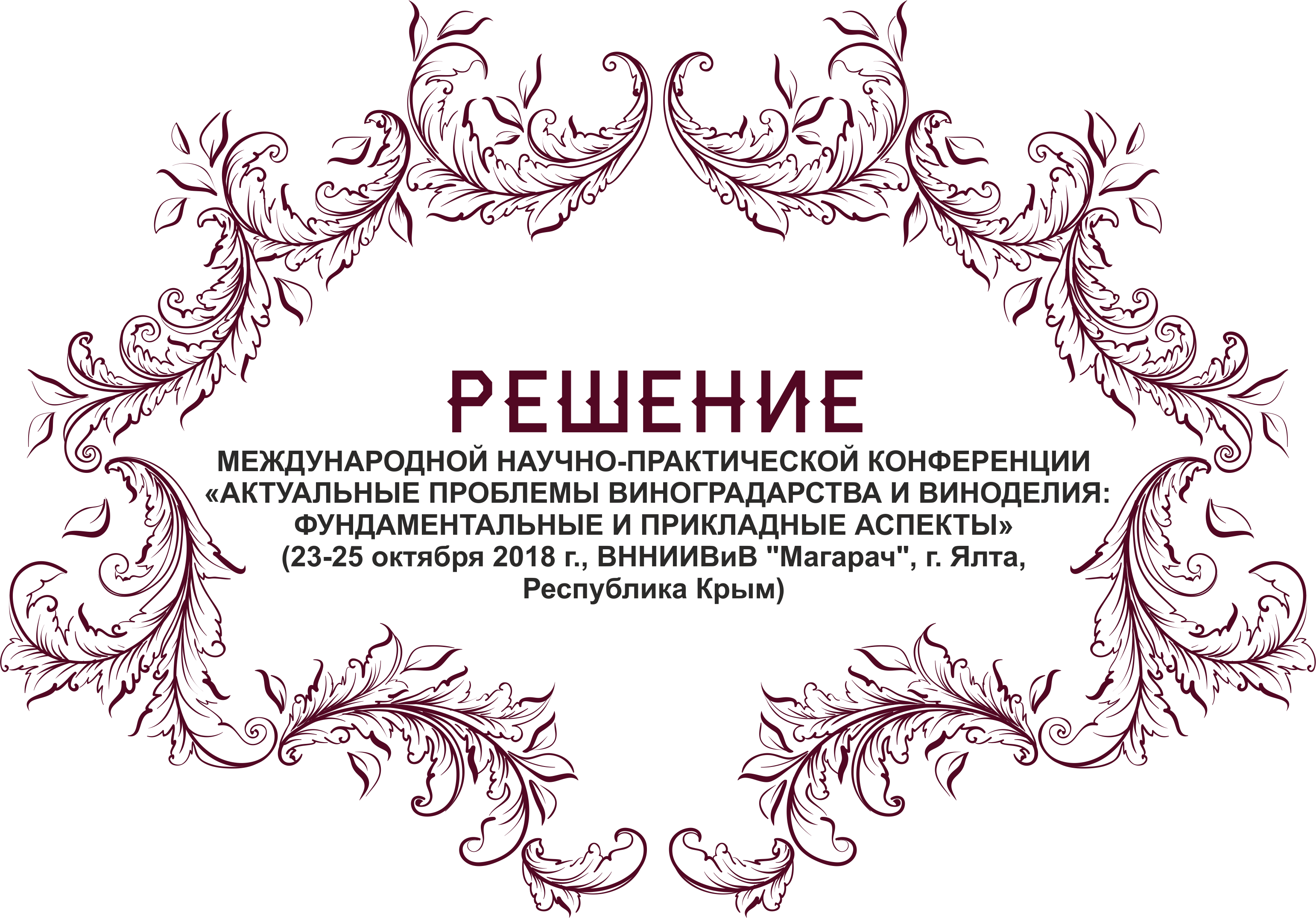 РЕШЕНИЕ

МЕЖДУНАРОДНОЙ НАУЧНО-ПРАКТИЧЕСКОЙ КОНФЕРЕНЦИИ «АКТУАЛЬНЫЕ ПРОБЛЕМЫ ВИНОГРАДАРСТВА И ВИНОДЕЛИЯ: ФУНДАМЕНТАЛЬНЫЕ И ПРИКЛАДНЫЕ АСПЕКТЫ» (23-25 октября 2018 г., ВННИИВиВ "Магарач", г. Ялта, Республика Крым)